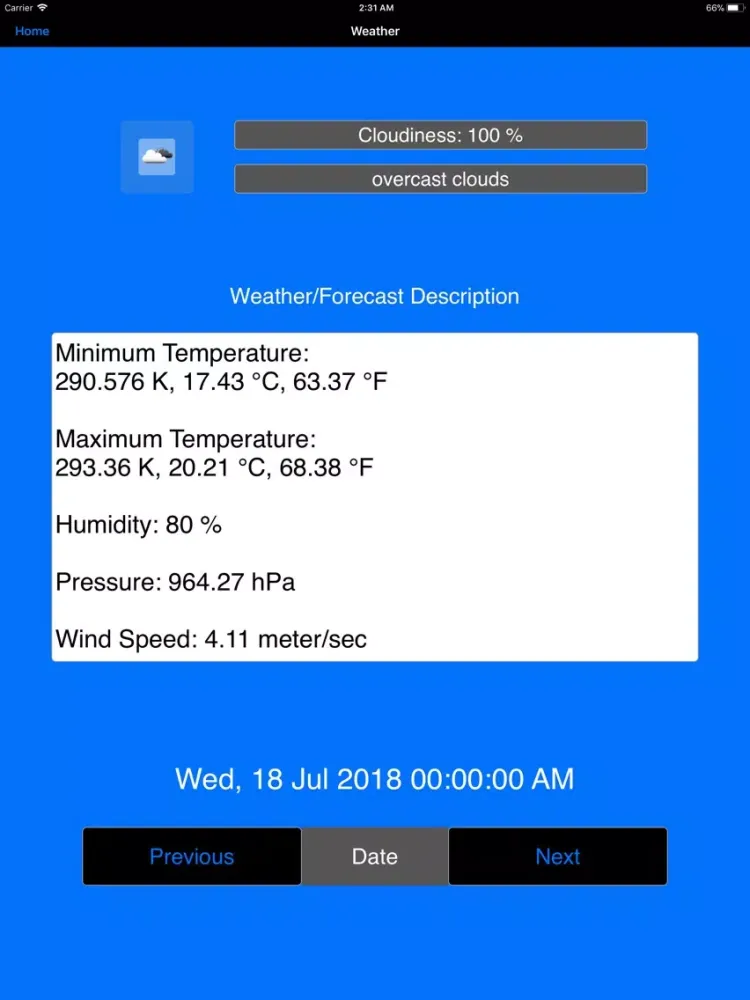 Carrier 2:31 AM 66%

Home Weather

Cloudiness: 100 %

overcast clouds

Weather/Forecast Description

Minimum Temperature:
290.576 K, 17.43 °C, 63.37 °F

Maximum Temperature:
293.36 K, 20.21 °C, 68.38 °F

Humidity: 80 %

Pressure: 964.27 hPa

Wind Speed: 4.11 meter/sec

Wed, 18 Jul 2018 00:00:00 AM

Previous Date Next